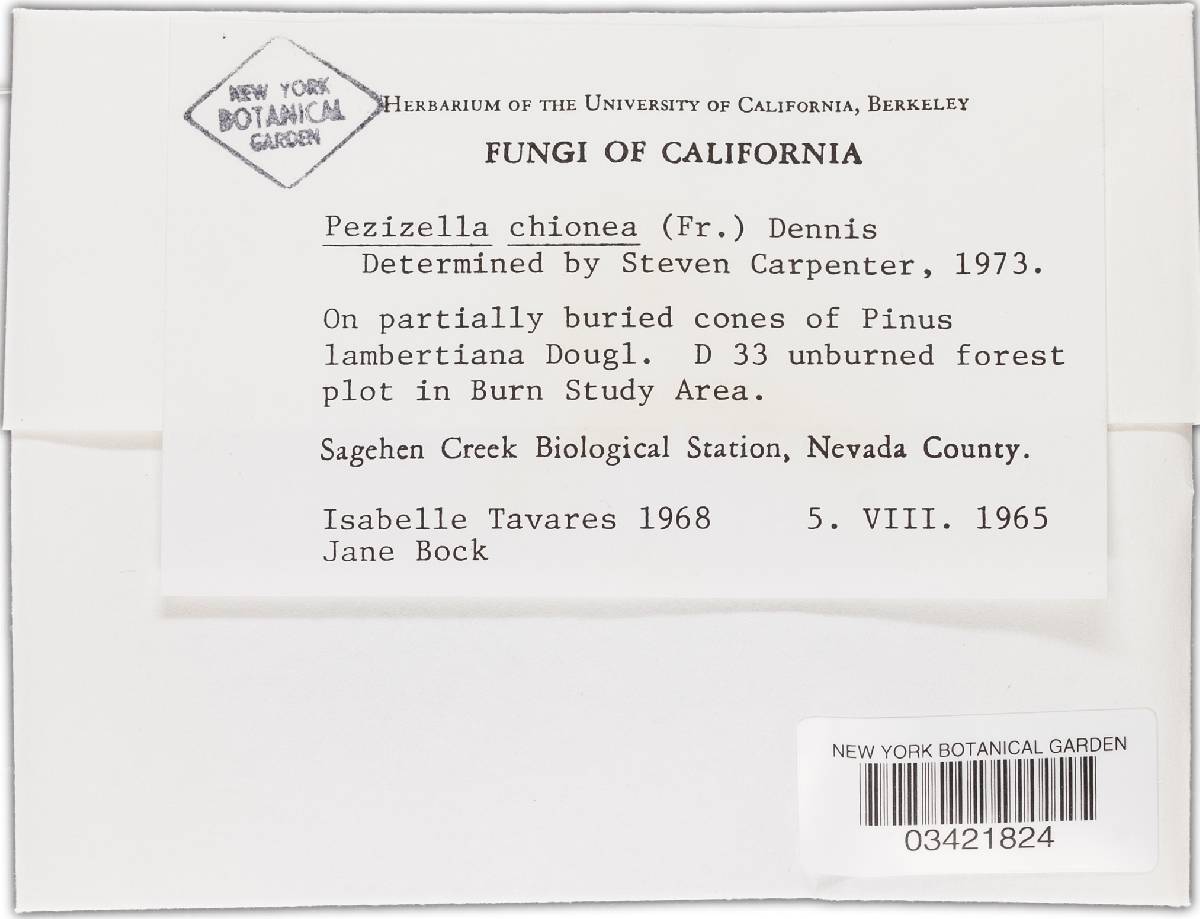 NEW YORK BOTANICAL GARDEN

HERBARIUM OF THE UNIVERSITY OF CALIFORNIA, BERKELEY

FUNGI OF CALIFORNIA

Pezizella chionea (Fr.) Dennis
Determined by Steven Carpenter, 1973.

On partially buried cones of Pinus lambertiana Dougl. D 33 unburned forest plot in Burn Study Area.

Sagehen Creek Biological Station, Nevada County.

Isabelle Tavares 1968 5. VIII. 1965
Jane Bock

NEW YORK BOTANICAL GARDEN
03421824